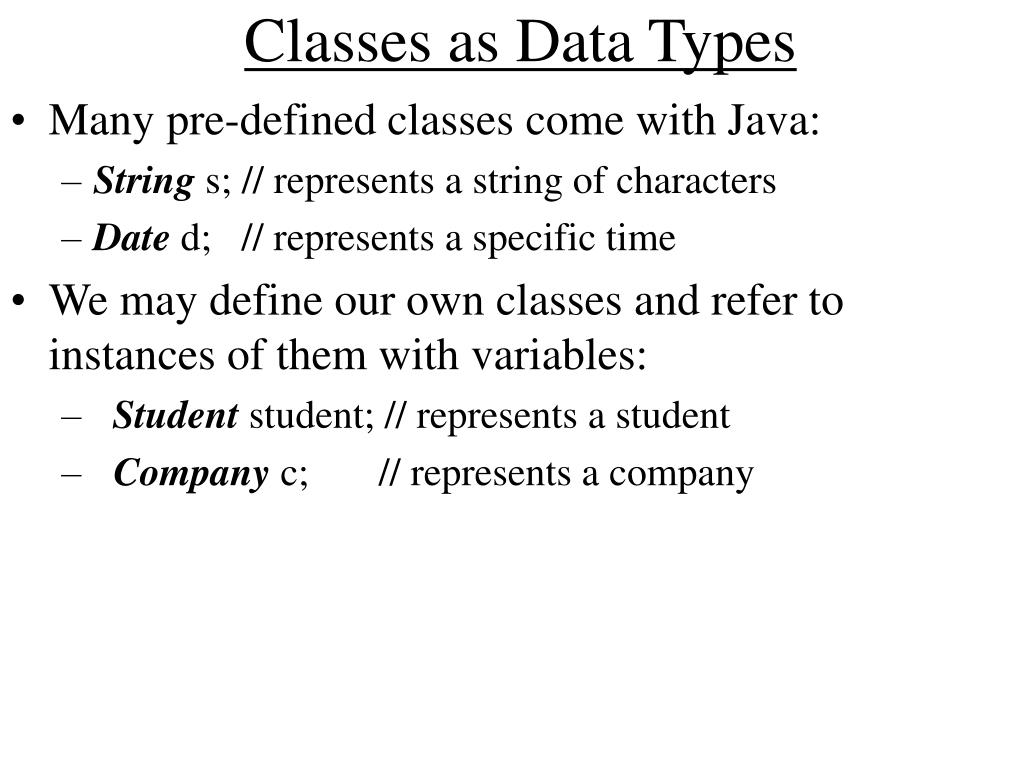 Classes as Data Types

• Many pre-defined classes come with Java:
– String s; // represents a string of characters
– Date d; // represents a specific time

• We may define our own classes and refer to instances of them with variables:
– Student student; // represents a student
– Company c; // represents a company